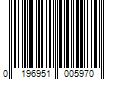 0 196951 005970